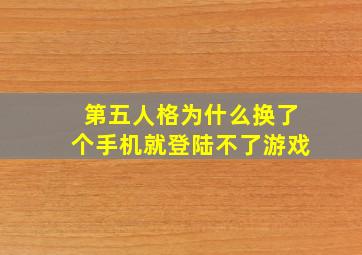 第五人格为什么换了个手机就登陆不了游戏